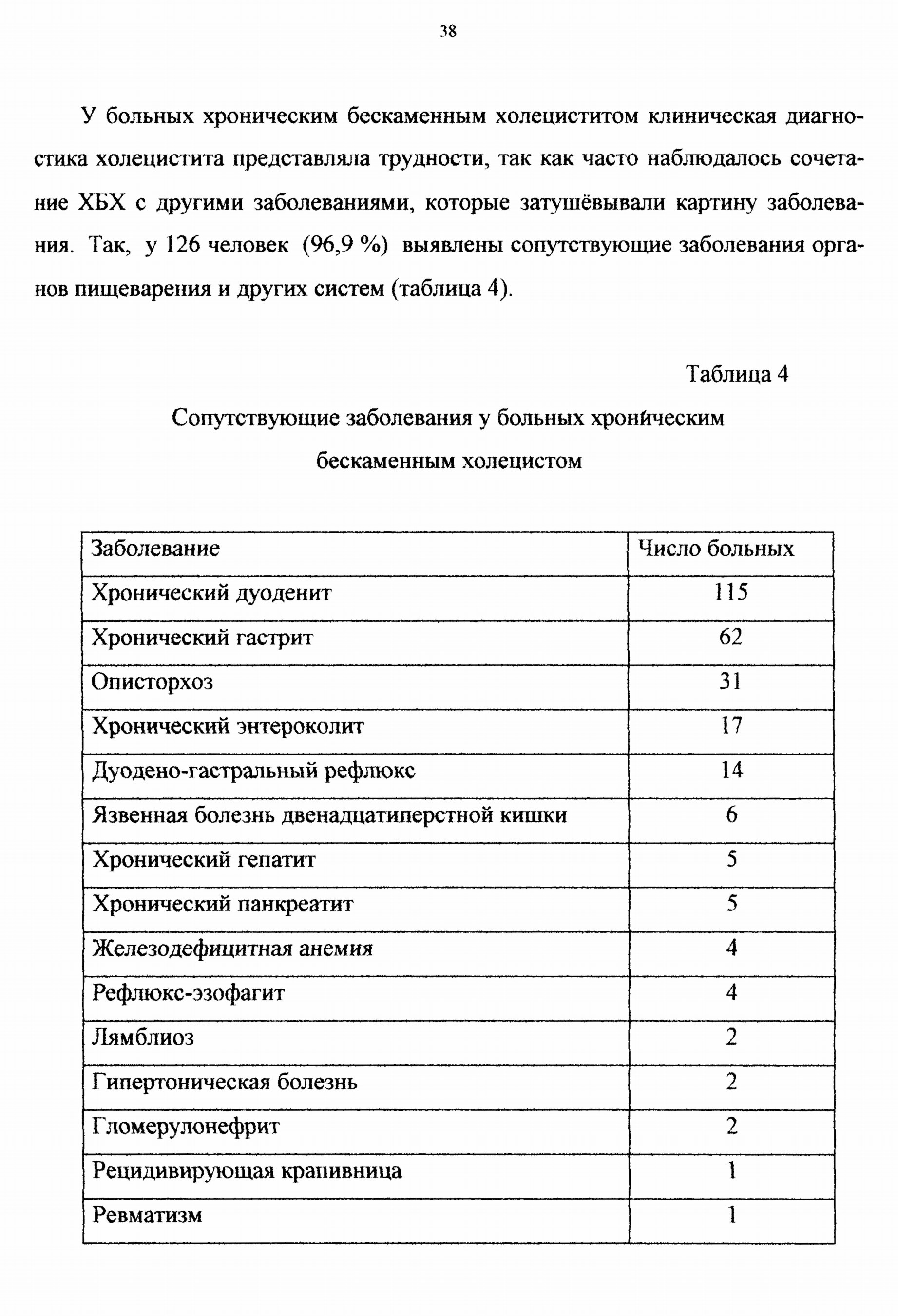 38

У больных хроническим бескаменным холециститом клиническая диагностика холецистита представляла трудности, так как часто наблюдалось сочетание ХБХ с другими заболеваниями, которые затушёвывали картину заболевания. Так, у 126 человек (96,9 %) выявлены сопутствующие заболевания органов пищеварения и других систем (таблица 4).

Таблица 4

Сопутствующие заболевания у больных хроническим бескаменным холецистом

| Заболевание | Число больных |
|---|---|
| Хронический дуоденит | 115 |
| Хронический гастрит | 62 |
| Описторхоз | 31 |
| Хронический энтероколит | 17 |
| Дуодено-гастральный рефлюкс | 14 |
| Язвенная болезнь двенадцатиперстной кишки | 6 |
| Хронический гепатит | 5 |
| Хронический панкреатит | 5 |
| Железодефицитная анемия | 4 |
| Рефлюкс-эзофагит | 4 |
| Лямблиоз | 2 |
| Гипертоническая болезнь | 2 |
| Гломерулонефрит | 2 |
| Рецидивирующая крапивница | 1 |
| Ревматизм | 1 |